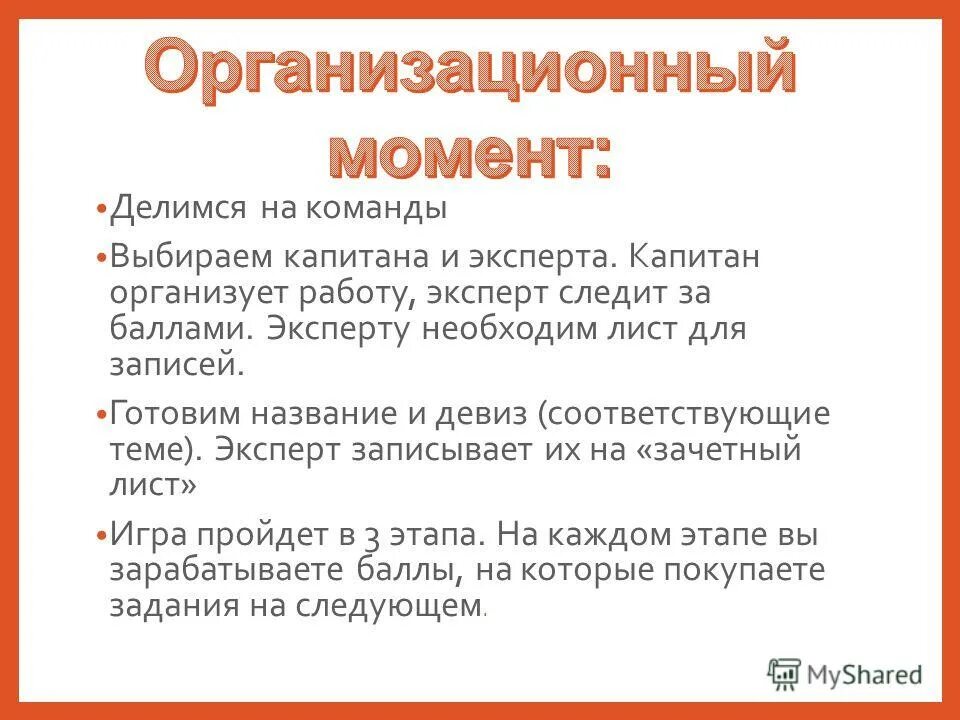 Организационный момент:

• Делимся на команды

• Выбираем капитана и эксперта. Капитан организует работу, эксперт следит за баллами. Эксперту необходим лист для записей.

• Готовим название и девиз (соответствующие теме). Эксперт записывает их на «зачетный лист»

• Игра пройдет в 3 этапа. На каждом этапе вы зарабатываете баллы, на которые покупаете задания на следующем.

MyShared